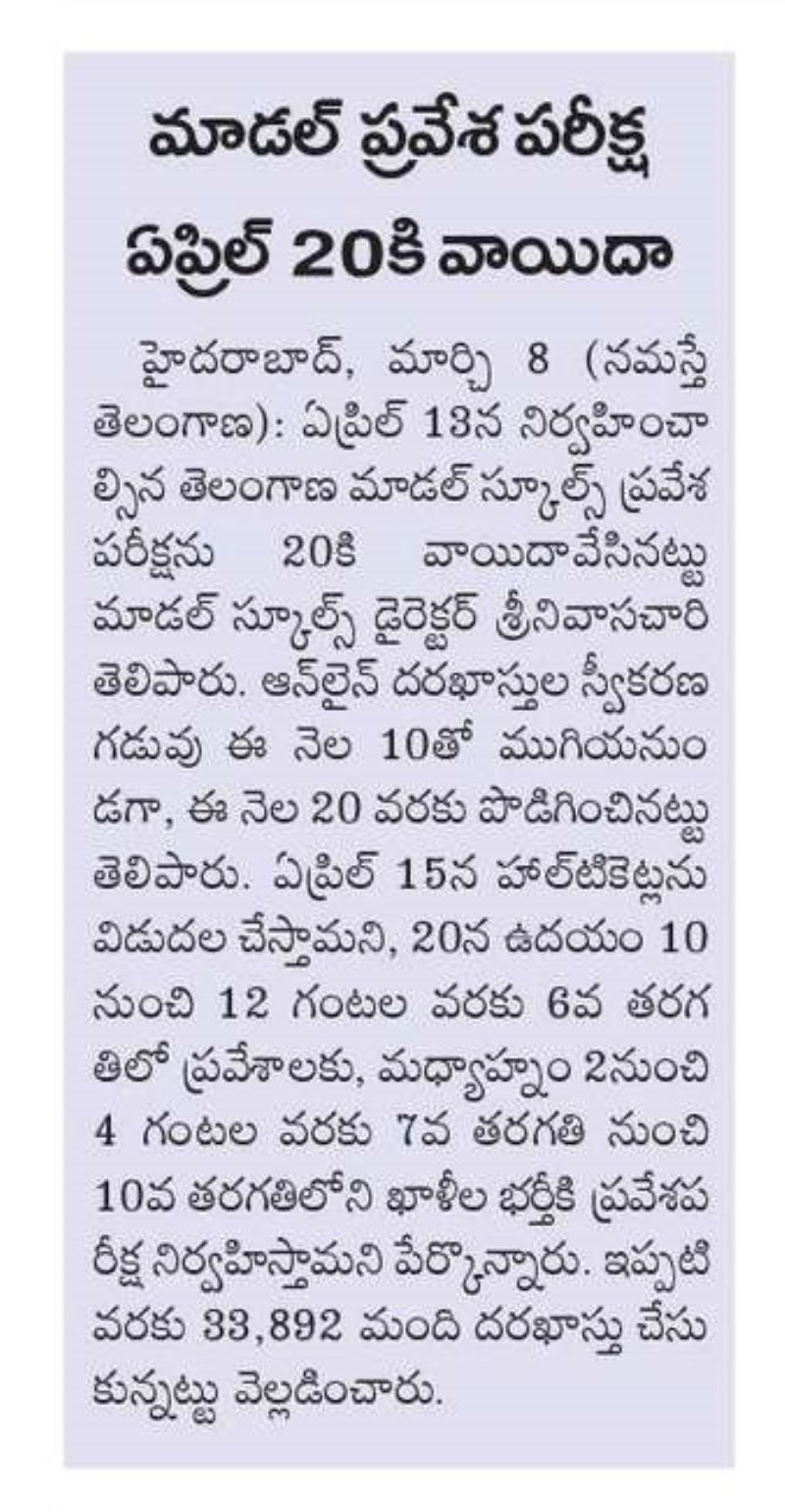 మాడల్ ప్రవేశ పరీక్ష ఏప్రిల్ 20కి వాయిదా

హైదరాబాద్, మార్చి 8 (నమస్తే తెలంగాణ): ఏప్రిల్ 13న నిర్వహించాల్సిన తెలంగాణ మాడల్ స్కూల్స్ ప్రవేశ పరీక్షను 20కి వాయిదావేసినట్టు మాడల్ స్కూల్స్ డైరెక్టర్ శ్రీనివాసచారి తెలిపారు. ఆన్‌లైన్ దరఖాస్తుల స్వీకరణ గడువు ఈ నెల 10తో ముగియనుండగా, ఈ నెల 20 వరకు పొడిగించినట్టు తెలిపారు. ఏప్రిల్ 15న హాల్‌టికెట్లను విడుదల చేస్తామని, 20న ఉదయం 10 నుంచి 12 గంటల వరకు 6వ తరగతిలో ప్రవేశాలకు, మధ్యాహ్నం 2నుంచి 4 గంటల వరకు 7వ తరగతి నుంచి 10వ తరగతిలోని ఖాళీల భర్తీకి ప్రవేశపరీక్ష నిర్వహిస్తామని పేర్కొన్నారు. ఇప్పటి వరకు 33,892 మంది దరఖాస్తు చేసుకున్నట్టు వెల్లడించారు.